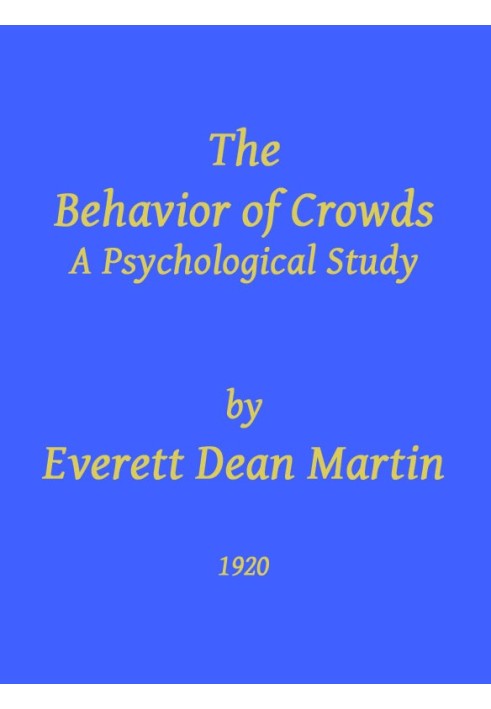 The
Behavior of Crowds
A Psychological Study

by
Everett Dean Martin

1920